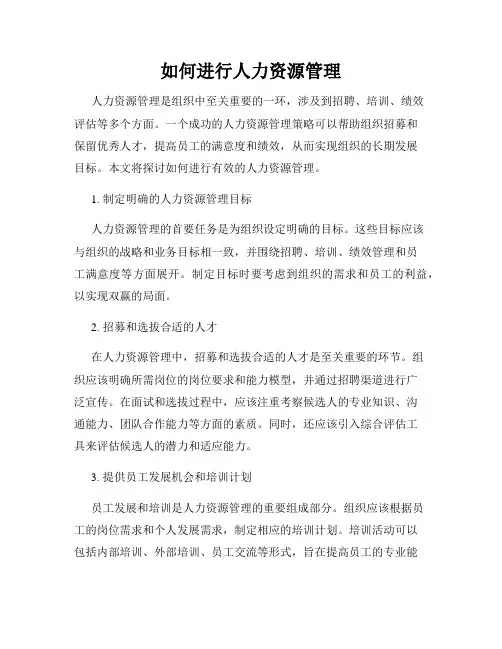 如何进行人力资源管理

人力资源管理是组织中至关重要的一环，涉及到招聘、培训、绩效评估等多个方面。一个成功的人力资源管理策略可以帮助组织招募和保留优秀人才，提高员工的满意度和绩效，从而实现组织的长期发展目标。本文将探讨如何进行有效的人力资源管理。

1. 制定明确的人力资源管理目标

人力资源管理的首要任务是为组织设定明确的目标。这些目标应该与组织的战略和业务目标相一致，并围绕招聘、培训、绩效管理和员工满意度等方面展开。制定目标时要考虑到组织的需求和员工的利益，以实现双赢的局面。

2. 招募和选拔合适的人才

在人力资源管理中，招募和选拔合适的人才是至关重要的环节。组织应该明确所需岗位的岗位要求和能力模型，并通过招聘渠道进行广泛宣传。在面试和选拔过程中，应该注重考察候选人的专业知识、沟通能力、团队合作能力等方面的素质。同时，还应该引入综合评估工具来评估候选人的潜力和适应能力。

3. 提供员工发展机会和培训计划

员工发展和培训是人力资源管理的重要组成部分。组织应该根据员工的岗位需求和个人发展需求，制定相应的培训计划。培训活动可以包括内部培训、外部培训、员工交流等形式，旨在提高员工的专业能